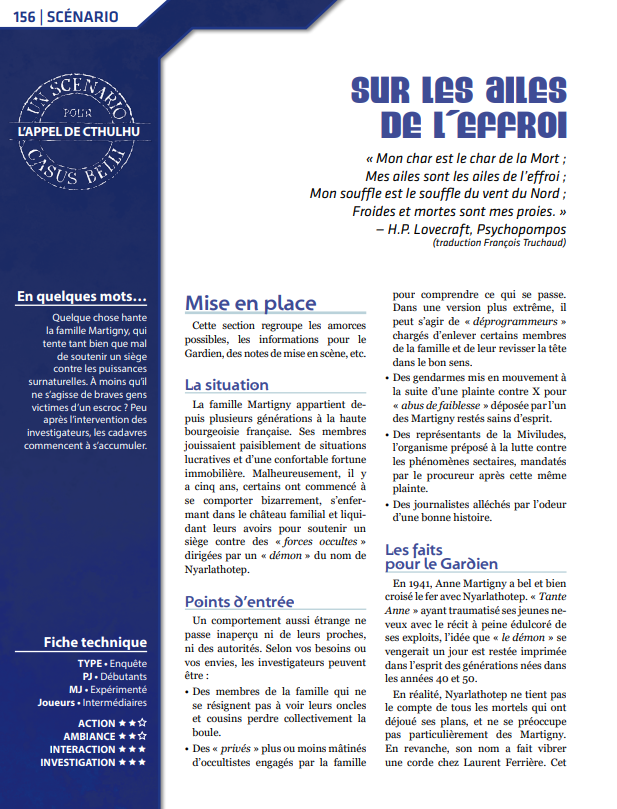 156 | SCÉNARIO

UN SCENARIO POUR L'APPEL DE CTHULHU CASUS BELLI

SUR LES AILES DE L'EFFROI

« Mon char est le char de la Mort ;
Mes ailes sont les ailes de l'effroi ;
Mon souffle est le souffle du vent du Nord ;
Froides et mortes sont mes proies. »
– H.P. Lovecraft, Psychopompos
(traduction François Truchaud)

En quelques mots…

Quelque chose hante la famille Martigny, qui tente tant bien que mal de soutenir un siège contre les puissances surnaturelles. À moins qu'il ne s'agisse de braves gens victimes d'un escroc ? Peu après l'intervention des investigateurs, les cadavres commencent à s'accumuler.

Fiche technique

TYPE • Enquête
PJ • Débutants
MJ • Expérimenté
Joueurs • Intermédiaires

ACTION ★★☆
AMBIANCE ★★☆
INTERACTION ★★★
INVESTIGATION ★★★

Mise en place

Cette section regroupe les amorces possibles, les informations pour le Gardien, des notes de mise en scène, etc.

La situation

La famille Martigny appartient depuis plusieurs générations à la haute bourgeoisie française. Ses membres jouissaient paisiblement de situations lucratives et d'une confortable fortune immobilière. Malheureusement, il y a cinq ans, certains ont commencé à se comporter bizarrement, s'enfermant dans le château familial et liquidant leurs avoirs pour soutenir un siège contre des « forces occultes » dirigées par un « démon » du nom de Nyarlathotep.

Points d'entrée

Un comportement aussi étrange ne passe inaperçu ni de leurs proches, ni des autorités. Selon vos besoins ou vos envies, les investigateurs peuvent être :

• Des membres de la famille qui ne se résignent pas à voir leurs oncles et cousins perdre collectivement la boule.

• Des « privés » plus ou moins mâtinés d'occultistes engagés par la famille pour comprendre ce qui se passe. Dans une version plus extrême, il peut s'agir de « déprogrammeurs » chargés d'enlever certains membres de la famille et de leur revisser la tête dans le bon sens.

• Des gendarmes mis en mouvement à la suite d'une plainte contre X pour « abus de faiblesse » déposée par l'un des Martigny restés sains d'esprit.

• Des représentants de la Miviludes, l'organisme préposé à la lutte contre les phénomènes sectaires, mandatés par le procureur après cette même plainte.

• Des journalistes alléchés par l'odeur d'une bonne histoire.

Les faits pour le Gardien

En 1941, Anne Martigny a bel et bien croisé le fer avec Nyarlathotep. « Tante Anne » ayant traumatisé ses jeunes neveux avec le récit à peine édulcoré de ses exploits, l'idée que « le démon » se vengerait un jour est restée imprimée dans l'esprit des générations nées dans les années 40 et 50.

En réalité, Nyarlathotep ne tient pas le compte de tous les mortels qui ont déjoué ses plans, et ne se préoccupe pas particulièrement des Martigny. En revanche, son nom a fait vibrer une corde chez Laurent Ferrière. Cet